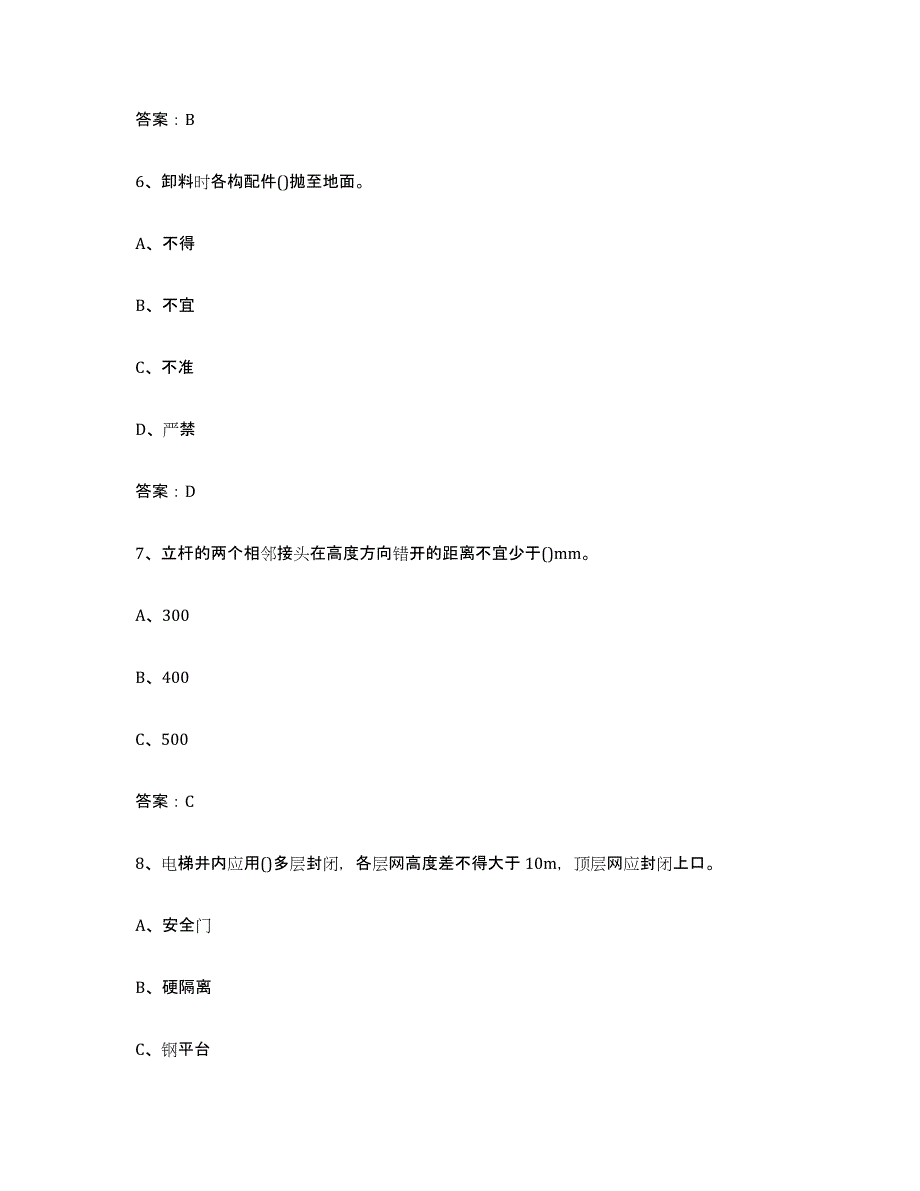 答案：B

6、卸料时各构配件()抛至地面。

A、不得

B、不宜

C、不准

D、严禁

答案：D

7、立杆的两个相邻接头在高度方向错开的距离不宜少于()mm。

A、300

B、400

C、500

答案：C

8、电梯井内应用()多层封闭，各层网高度差不得大于 10m，顶层网应封闭上口。

A、安全门

B、硬隔离

C、钢平台